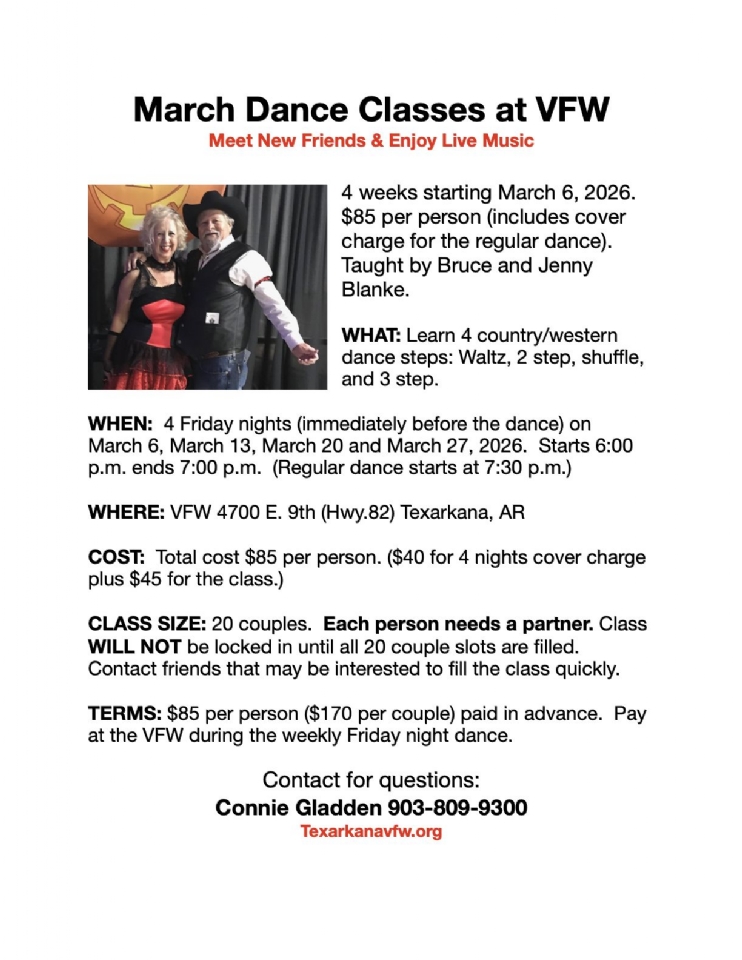 March Dance Classes at VFW

Meet New Friends & Enjoy Live Music

4 weeks starting March 6, 2026. $85 per person (includes cover charge for the regular dance). Taught by Bruce and Jenny Blanke.

WHAT: Learn 4 country/western dance steps: Waltz, 2 step, shuffle, and 3 step.

WHEN: 4 Friday nights (immediately before the dance) on March 6, March 13, March 20 and March 27, 2026. Starts 6:00 p.m. ends 7:00 p.m. (Regular dance starts at 7:30 p.m.)

WHERE: VFW 4700 E. 9th (Hwy.82) Texarkana, AR

COST: Total cost $85 per person. ($40 for 4 nights cover charge plus $45 for the class.)

CLASS SIZE: 20 couples. Each person needs a partner. Class WILL NOT be locked in until all 20 couple slots are filled. Contact friends that may be interested to fill the class quickly.

TERMS: $85 per person ($170 per couple) paid in advance. Pay at the VFW during the weekly Friday night dance.

Contact for questions:
Connie Gladden 903-809-9300
Texarkanavfw.org